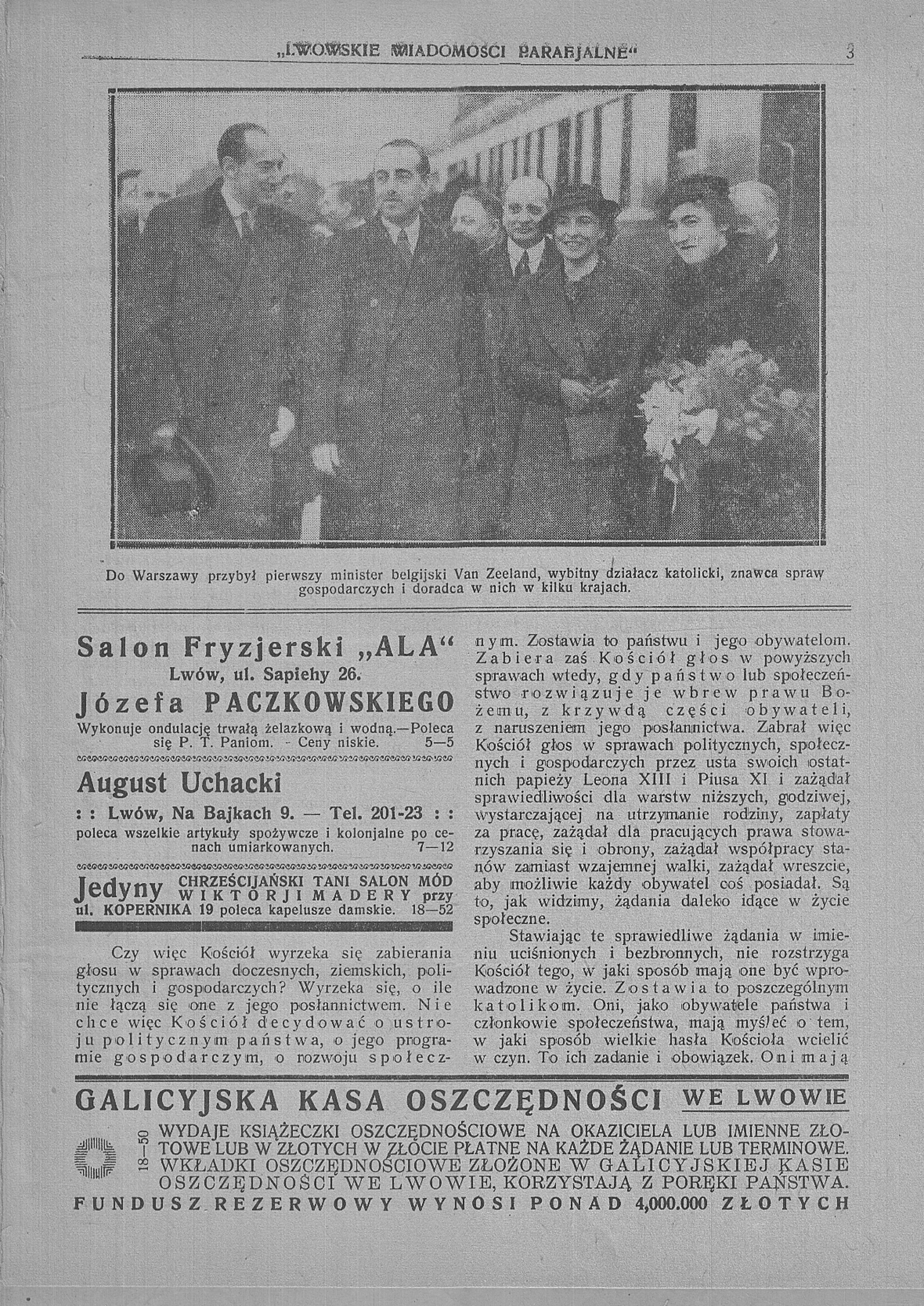 „LWOWSKIE WIADOMOŚCI PARAFJALNE“ 3

Do Warszawy przybył pierwszy minister belgijski Van Zeeland, wybitny działacz katolicki, znawca spraw gospodarczych i doradca w nich w kilku krajach.

Salon Fryzjerski „ALA“
Lwów, ul. Sapiehy 26.
Józefa PACZKOWSKIEGO
Wykonuje ondulację trwałą żelazkową i wodną.—Poleca się P. T. Paniom. - Ceny niskie. 5—5

August Uchacki
: : Lwów, Na Bajkach 9. — Tel. 201-23 : :
poleca wszelkie artykuły spożywcze i kolonjalne po cenach umiarkowanych. 7—12

Jedyny CHRZEŚCIJAŃSKI TANI SALON MÓD WIKTORJI MADERY przy ul. KOPERNIKA 19 poleca kapelusze damskie. 18—52

Czy więc Kościół wyrzeka się zabierania głosu w sprawach doczesnych, ziemskich, politycznych i gospodarczych? Wyrzeka się, o ile nie łączą się one z jego posłannictwem. Nie chce więc Kościół decydować o ustroju politycznym państwa, o jego programie gospodarczym, o rozwoju społecznym. Zostawia to państwu i jego obywatelom. Zabiera zaś Kościół głos w powyższych sprawach wtedy, gdy państwo lub społeczeństwo rozwiązuje je wbrew prawu Bożemu, z krzywdą części obywateli, z naruszeniem jego posłannictwa. Zabrał więc Kościół głos w sprawach politycznych, społecznych i gospodarczych przez usta swoich ostatnich papieży Leona XIII i Piusa XI i zażądał sprawiedliwości dla warstw niższych, godziwej, wystarczającej na utrzymanie rodziny, zapłaty za pracę, zażądał dla pracujących prawa stowarzyszania się i obrony, zażądał współpracy stanów zamiast wzajemnej walki, zażądał wreszcie, aby możliwie każdy obywatel coś posiadał. Są to, jak widzimy, żądania daleko idące w życie społeczne.

Stawiając te sprawiedliwe żądania w imieniu uciśnionych i bezbronnych, nie rozstrzyga Kościół tego, w jaki sposób mają one być wprowadzone w życie. Zostawia to poszczególnym katolikom. Oni, jako obywatele państwa i członkowie społeczeństwa, mają myśleć o tem, w jaki sposób wielkie hasła Kościoła wcielić w czyn. To ich zadanie i obowiązek. Oni mają

GALICYJSKA KASA OSZCZĘDNOŚCI WE LWOWIE
18—50
WYDAJE KSIĄŻECZKI OSZCZĘDNOŚCIOWE NA OKAZICIELA LUB IMIENNE ZŁOTOWE LUB W ZŁOTYCH W ZŁOCIE PŁATNE NA KAŻDE ŻĄDANIE LUB TERMINOWE. WKŁADKI OSZCZĘDNOŚCIOWE ZŁOŻONE W GALICYJSKIEJ KASIE OSZCZĘDNOŚCI WE LWOWIE, KORZYSTAJĄ Z PORĘKI PAŃSTWA.
FUNDUSZ REZERWOWY WYNOSI PONAD 4,000.000 ZŁOTYCH